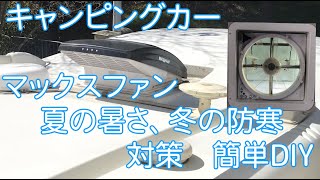 キャンピングカー

マックスファン
夏の暑さ、冬の防寒
対策　簡単DIY